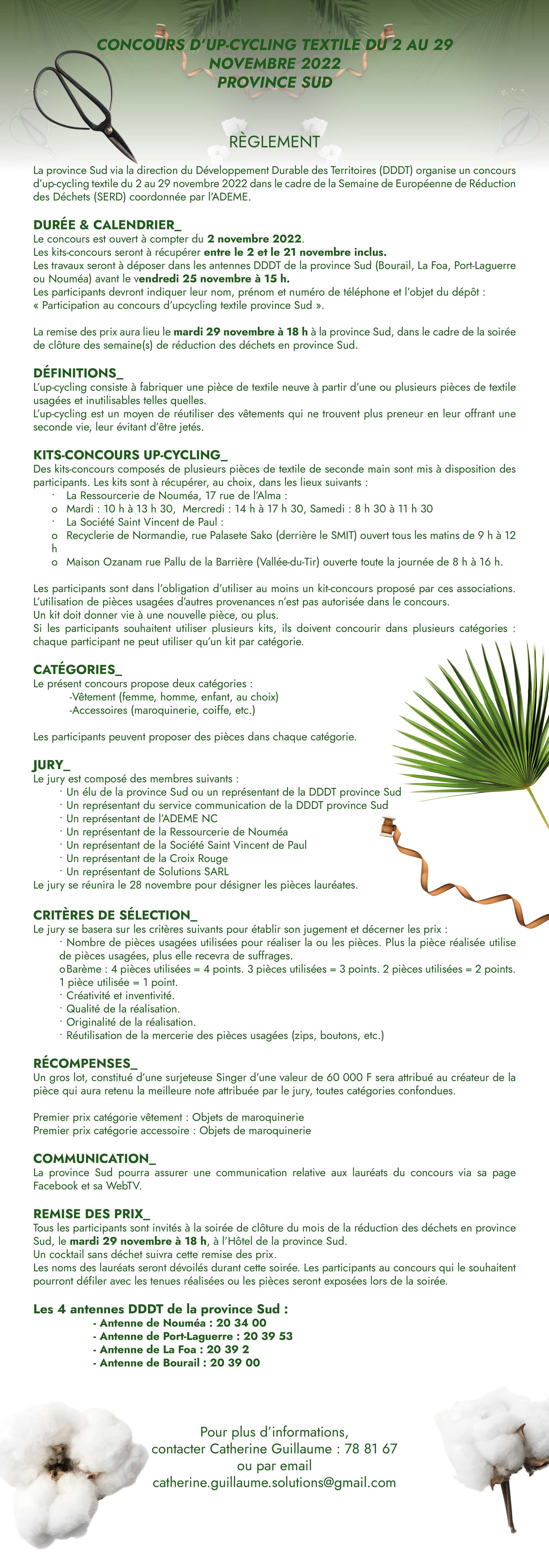 CONCOURS D'UP-CYCLING TEXTILE DU 2 AU 29 NOVEMBRE 2022
PROVINCE SUD

RÈGLEMENT

La province Sud via la direction du Développement Durable des Territoires (DDDT) organise un concours d'up-cycling textile du 2 au 29 novembre 2022 dans le cadre de la Semaine de Européenne de Réduction des Déchets (SERD) coordonnée par l'ADEME.

DURÉE & CALENDRIER_
Le concours est ouvert à compter du 2 novembre 2022.
Les kits-concours seront à récupérer entre le 2 et le 21 novembre inclus.
Les travaux seront à déposer dans les antennes DDDT de la province Sud (Bourail, La Foa, Port-Laguerre ou Nouméa) avant le vendredi 25 novembre à 15 h.
Les participants devront indiquer leur nom, prénom et numéro de téléphone et l'objet du dépôt : « Participation au concours d'upcycling textile province Sud ».

La remise des prix aura lieu le mardi 29 novembre à 18 h à la province Sud, dans le cadre de la soirée de clôture des semaine(s) de réduction des déchets en province Sud.

DÉFINITIONS_
L'up-cycling consiste à fabriquer une pièce de textile neuve à partir d'une ou plusieurs pièces de textile usagées et inutilisables telles quelles.
L'up-cycling est un moyen de réutiliser des vêtements qui ne trouvent plus preneur en leur offrant une seconde vie, leur évitant d'être jetés.

KITS-CONCOURS UP-CYCLING_
Des kits-concours composés de plusieurs pièces de textile de seconde main sont mis à disposition des participants. Les kits sont à récupérer, au choix, dans les lieux suivants :
· La Ressourcerie de Nouméa, 17 rue de l'Alma :
o Mardi : 10 h à 13 h 30, Mercredi : 14 h à 17 h 30, Samedi : 8 h 30 à 11 h 30
· La Société Saint Vincent de Paul :
o Recyclerie de Normandie, rue Palasete Sako (derrière le SMIT) ouvert tous les matins de 9 h à 12 h
o Maison Ozanam rue Pallu de la Barrière (Vallée-du-Tir) ouverte toute la journée de 8 h à 16 h.

Les participants sont dans l'obligation d'utiliser au moins un kit-concours proposé par ces associations.
L'utilisation de pièces usagées d'autres provenances n'est pas autorisée dans le concours.
Un kit doit donner vie à une nouvelle pièce, ou plus.
Si les participants souhaitent utiliser plusieurs kits, ils doivent concourir dans plusieurs catégories : chaque participant ne peut utiliser qu'un kit par catégorie.

CATÉGORIES_
Le présent concours propose deux catégories :
-Vêtement (femme, homme, enfant, au choix)
-Accessoires (maroquinerie, coiffe, etc.)

Les participants peuvent proposer des pièces dans chaque catégorie.

JURY_
Le jury est composé des membres suivants :
· Un élu de la province Sud ou un représentant de la DDDT province Sud
· Un représentant du service communication de la DDDT province Sud
· Un représentant de l'ADEME NC
· Un représentant de la Ressourcerie de Nouméa
· Un représentant de la Société Saint Vincent de Paul
· Un représentant de la Croix Rouge
· Un représentant de Solutions SARL
Le jury se réunira le 28 novembre pour désigner les pièces lauréates.

CRITÈRES DE SÉLECTION_
Le jury se basera sur les critères suivants pour établir son jugement et décerner les prix :
· Nombre de pièces usagées utilisées pour réaliser la ou les pièces. Plus la pièce réalisée utilise de pièces usagées, plus elle recevra de suffrages.
o Barème : 4 pièces utilisées = 4 points. 3 pièces utilisées = 3 points. 2 pièces utilisées = 2 points. 1 pièce utilisée = 1 point.
· Créativité et inventivité.
· Qualité de la réalisation.
· Originalité de la réalisation.
· Réutilisation de la mercerie des pièces usagées (zips, boutons, etc.)

RÉCOMPENSES_
Un gros lot, constitué d'une surjeteuse Singer d'une valeur de 60 000 F sera attribué au créateur de la pièce qui aura retenu la meilleure note attribuée par le jury, toutes catégories confondues.

Premier prix catégorie vêtement : Objets de maroquinerie
Premier prix catégorie accessoire : Objets de maroquinerie

COMMUNICATION_
La province Sud pourra assurer une communication relative aux lauréats du concours via sa page Facebook et sa WebTV.

REMISE DES PRIX_
Tous les participants sont invités à la soirée de clôture du mois de la réduction des déchets en province Sud, le mardi 29 novembre à 18 h, à l'Hôtel de la province Sud.
Un cocktail sans déchet suivra cette remise des prix.
Les noms des lauréats seront dévoilés durant cette soirée. Les participants au concours qui le souhaitent pourront défiler avec les tenues réalisées ou les pièces seront exposées lors de la soirée.

Les 4 antennes DDDT de la province Sud :
- Antenne de Nouméa : 20 34 00
- Antenne de Port-Laguerre : 20 39 53
- Antenne de La Foa : 20 39 2
- Antenne de Bourail : 20 39 00

Pour plus d'informations,
contacter Catherine Guillaume : 78 81 67
ou par email
catherine.guillaume.solutions@gmail.com